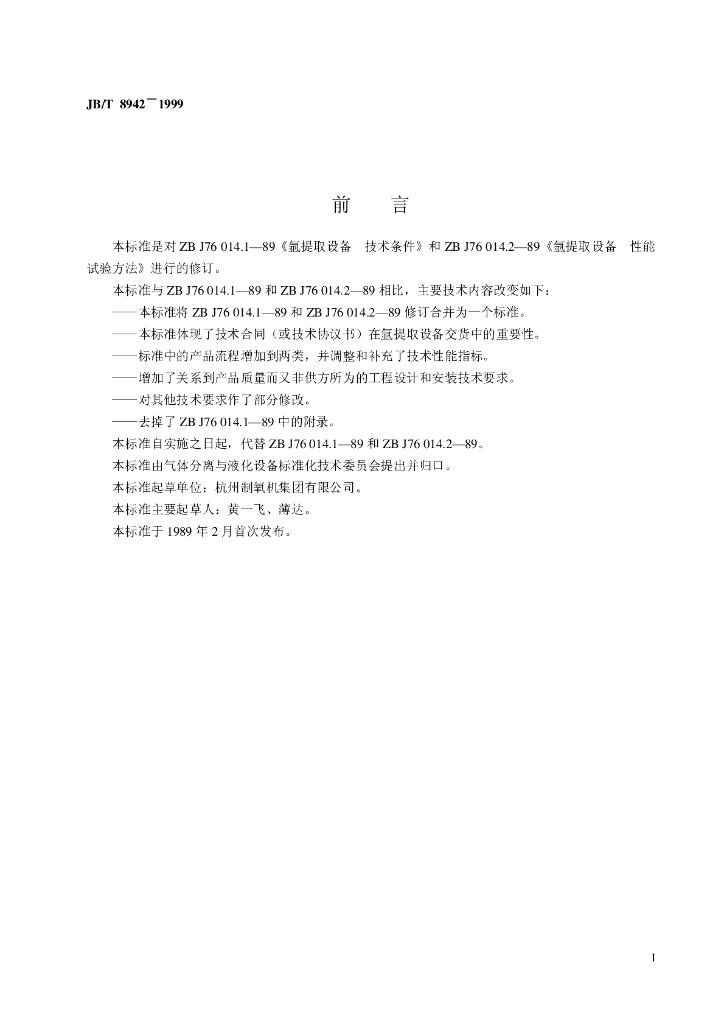 JB/T 8942—1999

前 言

本标准是对ZB J76 014.1—89《氩提取设备 技术条件》和ZB J76 014.2—89《氩提取设备 性能试验方法》进行的修订。

本标准与ZB J76 014.1—89和ZB J76 014.2—89相比，主要技术内容改变如下：

——本标准将ZB J76 014.1—89和ZB J76 014.2—89修订合并为一个标准。

——本标准体现了技术合同（或技术协议书）在氩提取设备交货中的重要性。

——标准中的产品流程增加到两类，并调整和补充了技术性能指标。

——增加了关系到产品质量而又非供方所为的工程设计和安装技术要求。

——对其他技术要求作了部分修改。

——去掉了ZB J76 014.1—89中的附录。

本标准自实施之日起，代替ZB J76 014.1—89和ZB J76 014.2—89。

本标准由气体分离与液化设备标准化技术委员会提出并归口。

本标准起草单位：杭州制氧机集团有限公司。

本标准主要起草人：黄一飞、薄达。

本标准于1989年2月首次发布。

I